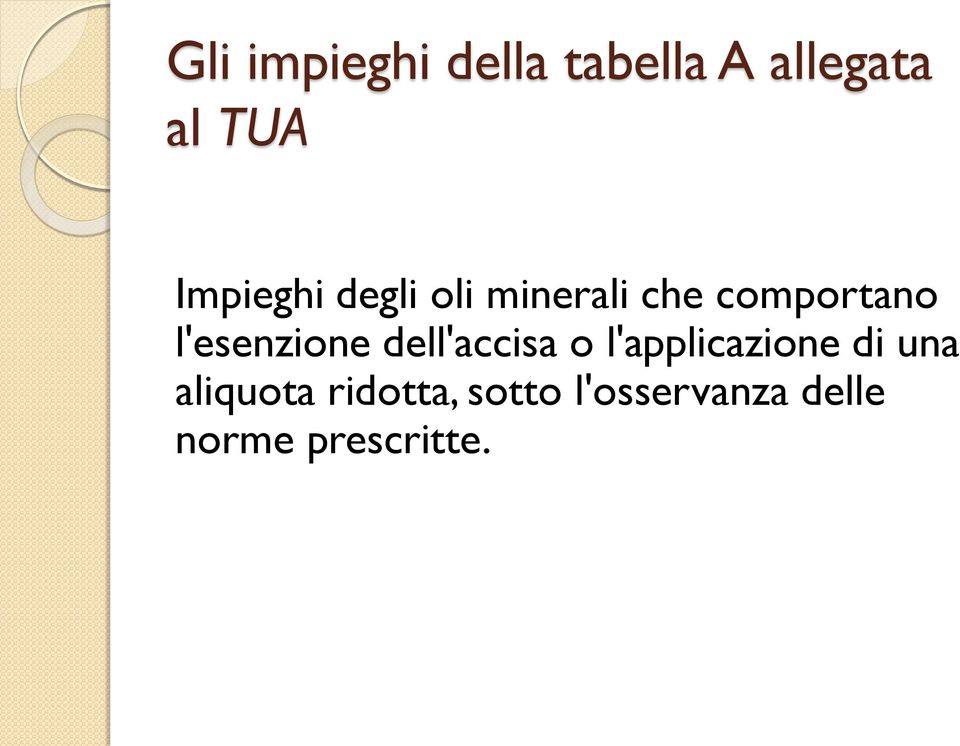 Gli impieghi della tabella A allegata al TUA

Impieghi degli oli minerali che comportano l'esenzione dell'accisa o l'applicazione di una aliquota ridotta, sotto l'osservanza delle norme prescritte.